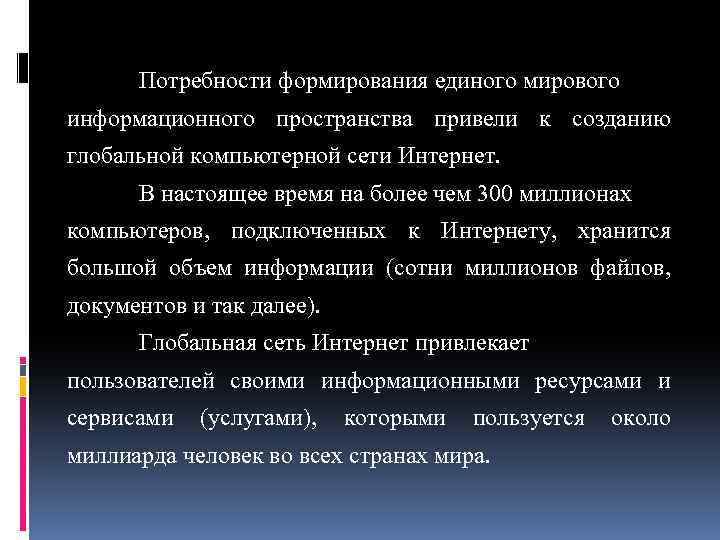 Потребности формирования единого мирового информационного пространства привели к созданию глобальной компьютерной сети Интернет.

В настоящее время на более чем 300 миллионах компьютеров, подключенных к Интернету, хранится большой объем информации (сотни миллионов файлов, документов и так далее).

Глобальная сеть Интернет привлекает пользователей своими информационными ресурсами и сервисами (услугами), которыми пользуется около миллиарда человек во всех странах мира.